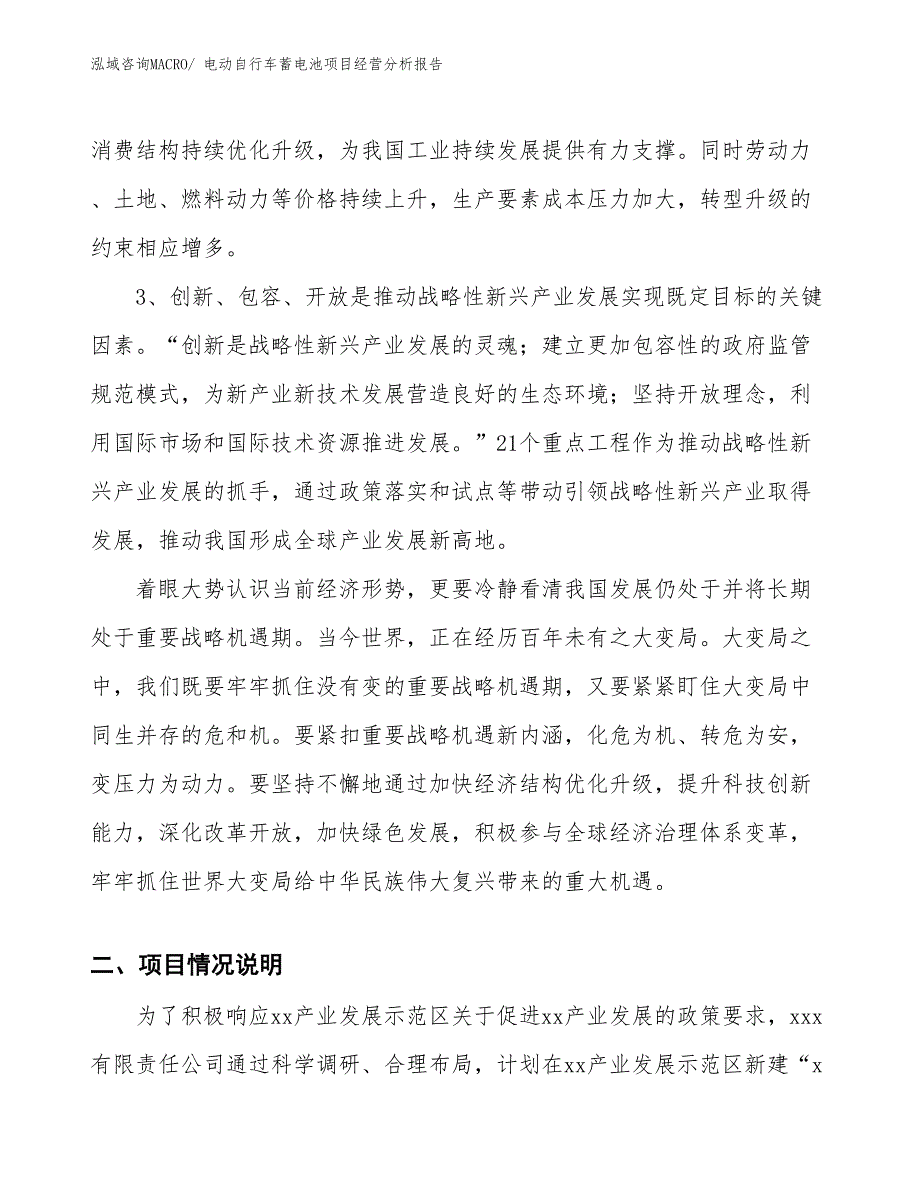 泓域咨询MACRO/ 电动自行车蓄电池项目经营分析报告

消费结构持续优化升级，为我国工业持续发展提供有力支撑。同时劳动力、土地、燃料动力等价格持续上升，生产要素成本压力加大，转型升级的约束相应增多。

3、创新、包容、开放是推动战略性新兴产业发展实现既定目标的关键因素。“创新是战略性新兴产业发展的灵魂；建立更加包容性的政府监管规范模式，为新产业新技术发展营造良好的生态环境；坚持开放理念，利用国际市场和国际技术资源推进发展。”21个重点工程作为推动战略性新兴产业发展的抓手，通过政策落实和试点等带动引领战略性新兴产业取得发展，推动我国形成全球产业发展新高地。

着眼大势认识当前经济形势，更要冷静看清我国发展仍处于并将长期处于重要战略机遇期。当今世界，正在经历百年未有之大变局。大变局之中，我们既要牢牢抓住没有变的重要战略机遇期，又要紧紧盯住大变局中同生并存的危和机。要紧扣重要战略机遇新内涵，化危为机、转危为安，变压力为动力。要坚持不懈地通过加快经济结构优化升级，提升科技创新能力，深化改革开放，加快绿色发展，积极参与全球经济治理体系变革，牢牢抓住世界大变局给中华民族伟大复兴带来的重大机遇。

二、项目情况说明

为了积极响应xx产业发展示范区关于促进xx产业发展的政策要求，xxx有限责任公司通过科学调研、合理布局，计划在xx产业发展示范区新建“x